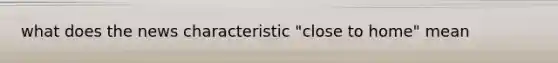 what does the news characteristic "close to home" mean